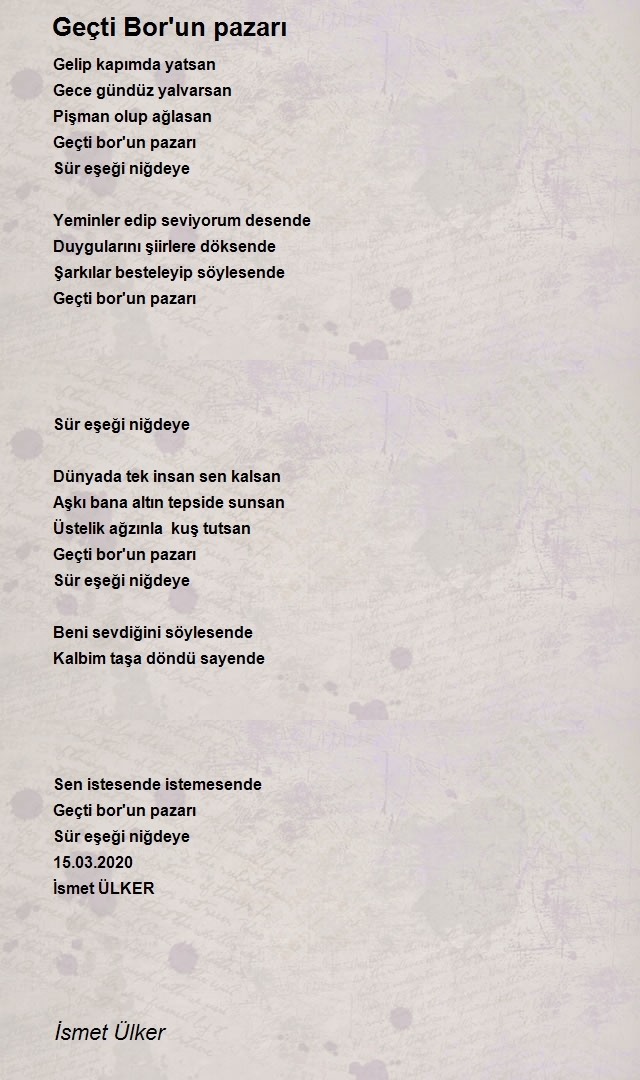 Geçti Bor'un pazarı

Gelip kapımda yatsan
Gece gündüz yalvarsan
Pişman olup ağlasan
Geçti bor'un pazarı
Sür eşeği niğdeye

Yeminler edip seviyorum desende
Duygularını şiirlere döksende
Şarkılar besteleyip söylesende
Geçti bor'un pazarı

Sür eşeği niğdeye

Dünyada tek insan sen kalsan
Aşkı bana altın tepside sunsan
Üstelik ağzınla kuş tutsan
Geçti bor'un pazarı
Sür eşeği niğdeye

Beni sevdiğini söylesende
Kalbim taşa döndü sayende

Sen istesende istemesende
Geçti bor'un pazarı
Sür eşeği niğdeye
15.03.2020
İsmet ÜLKER

İsmet Ülker